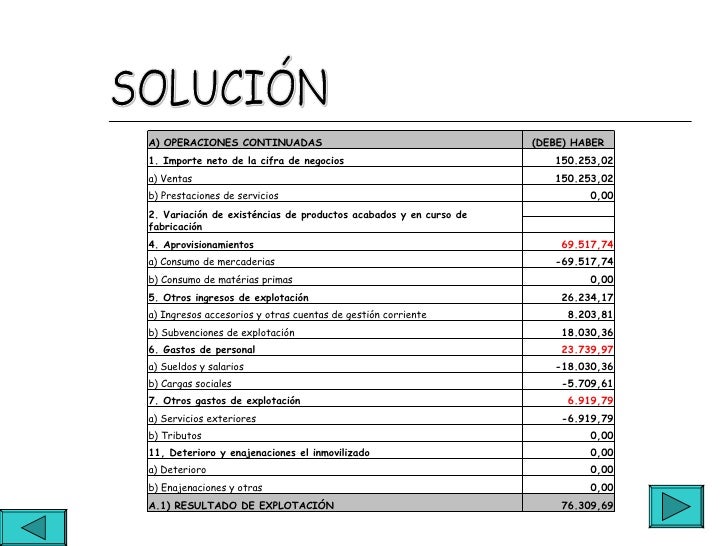 SOLUCIÓN

| A) OPERACIONES CONTINUADAS | (DEBE) HABER |
|---|---|
| 1. Importe neto de la cifra de negocios | 150.253,02 |
| a) Ventas | 150.253,02 |
| b) Prestaciones de servicios | 0,00 |
| 2. Variación de existéncias de productos acabados y en curso de fabricación | |
| 4. Aprovisionamientos | 69.517,74 |
| a) Consumo de mercaderias | -69.517,74 |
| b) Consumo de matérias primas | 0,00 |
| 5. Otros ingresos de explotación | 26.234,17 |
| a) Ingresos accesorios y otras cuentas de gestión corriente | 8.203,81 |
| b) Subvenciones de explotación | 18.030,36 |
| 6. Gastos de personal | 23.739,97 |
| a) Sueldos y salarios | -18.030,36 |
| b) Cargas sociales | -5.709,61 |
| 7. Otros gastos de explotación | 6.919,79 |
| a) Servicios exteriores | -6.919,79 |
| b) Tributos | 0,00 |
| 11, Deterioro y enajenaciones el inmovilizado | 0,00 |
| a) Deterioro | 0,00 |
| b) Enajenaciones y otras | 0,00 |
| A.1) RESULTADO DE EXPLOTACIÓN | 76.309,69 |